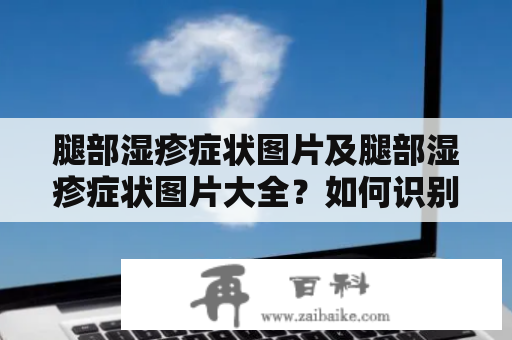 腿部湿疹症状图片及腿部湿疹症状图片大全？如何识别

再 百科
www.zaibaike.com